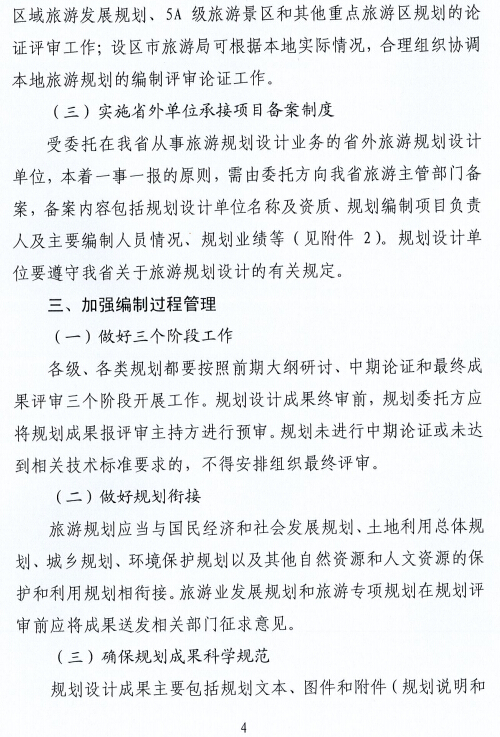 区域旅游发展规划、5A 级旅游景区和其他重点旅游区规划的论证评审工作；设区市旅游局可根据本地实际情况，合理组织协调本地旅游规划的编制评审论证工作。

（三）实施省外单位承接项目备案制度

受委托在我省从事旅游规划设计业务的省外旅游规划设计单位，本着一事一报的原则，需由委托方向我省旅游主管部门备案，备案内容包括规划设计单位名称及资质、规划编制项目负责人及主要编制人员情况、规划业绩等（见附件 2）。规划设计单位要遵守我省关于旅游规划设计的有关规定。

三、加强编制过程管理

（一）做好三个阶段工作

各级、各类规划都要按照前期大纲研讨、中期论证和最终成果评审三个阶段开展工作。规划设计成果终审前，规划委托方应将规划成果报评审主持方进行预审。规划未进行中期论证或未达到相关技术标准要求的，不得安排组织最终评审。

（二）做好规划衔接

旅游规划应当与国民经济和社会发展规划、土地利用总体规划、城乡规划、环境保护规划以及其他自然资源和人文资源的保护和利用规划相衔接。旅游业发展规划和旅游专项规划在规划评审前应将成果送发相关部门征求意见。

（三）确保规划成果科学规范

规划设计成果主要包括规划文本、图件和附件（规划说明和

4